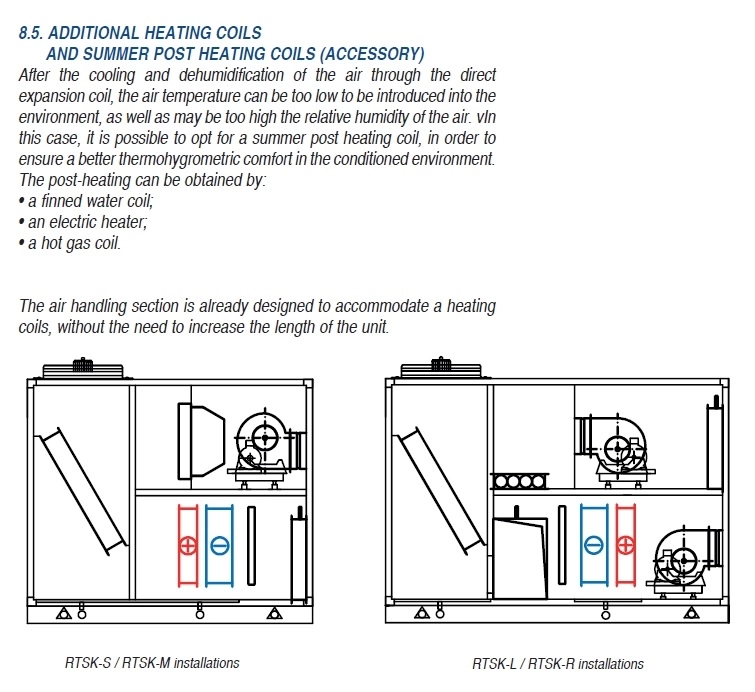 8.5. ADDITIONAL HEATING COILS
AND SUMMER POST HEATING COILS (ACCESSORY)

After the cooling and dehumidification of the air through the direct expansion coil, the air temperature can be too low to be introduced into the environment, as well as may be too high the relative humidity of the air. vIn this case, it is possible to opt for a summer post heating coil, in order to ensure a better thermohygrometric comfort in the conditioned environment. The post-heating can be obtained by:
• a finned water coil;
• an electric heater;
• a hot gas coil.

The air handling section is already designed to accommodate a heating coils, without the need to increase the length of the unit.

RTSK-S / RTSK-M installations

RTSK-L / RTSK-R installations